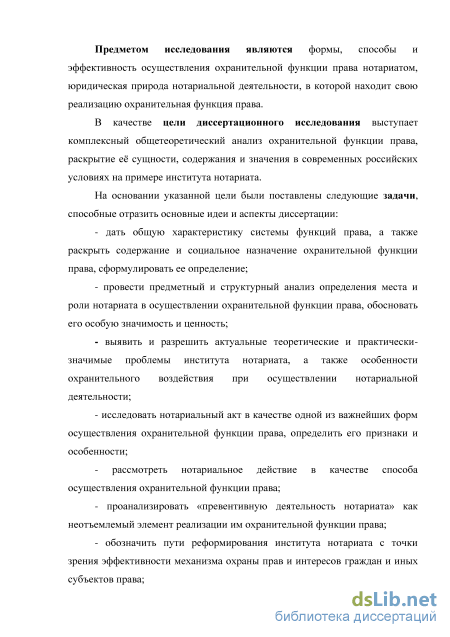 Предметом исследования являются формы, способы и эффективность осуществления охранительной функции права нотариатом, юридическая природа нотариальной деятельности, в которой находит свою реализацию охранительная функция права.

В качестве цели диссертационного исследования выступает комплексный общетеоретический анализ охранительной функции права, раскрытие её сущности, содержания и значения в современных российских условиях на примере института нотариата.

На основании указанной цели были поставлены следующие задачи, способные отразить основные идеи и аспекты диссертации:

- дать общую характеристику системы функций права, а также раскрыть содержание и социальное назначение охранительной функции права, сформулировать ее определение;

- провести предметный и структурный анализ определения места и роли нотариата в осуществлении охранительной функции права, обосновать его особую значимость и ценность;

- выявить и разрешить актуальные теоретические и практически-значимые проблемы института нотариата, а также особенности охранительного воздействия при осуществлении нотариальной деятельности;

- исследовать нотариальный акт в качестве одной из важнейших форм осуществления охранительной функции права, определить его признаки и особенности;

- рассмотреть нотариальное действие в качестве способа осуществления охранительной функции права;

- проанализировать «превентивную деятельность нотариата» как неотъемлемый элемент реализации им охранительной функции права;

- обозначить пути реформирования института нотариата с точки зрения эффективности механизма охраны прав и интересов граждан и иных субъектов права;

dsLib.net
библиотека диссертаций